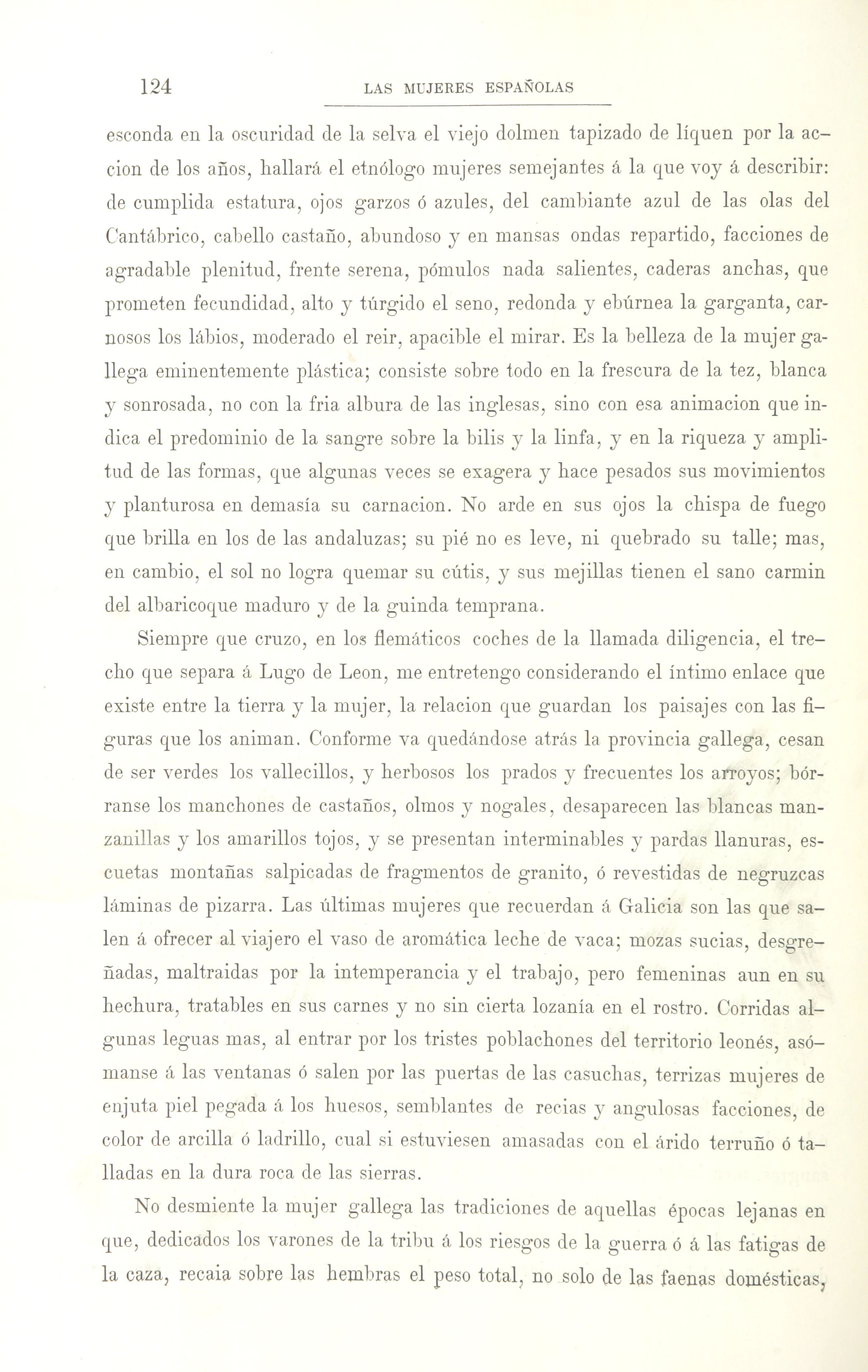 124 LAS MUJERES ESPAÑOLAS

esconda en la oscuridad de la selva el viejo dolmen tapizado de líquen por la accion de los años, hallará el etnólogo mujeres semejantes á la que voy á describir: de cumplida estatura, ojos garzos ó azules, del cambiante azul de las olas del Cantábrico, cabello castaño, abundoso y en mansas ondas repartido, facciones de agradable plenitud, frente serena, pómulos nada salientes, caderas anchas, que prometen fecundidad, alto y túrgido el seno, redonda y ebúrnea la garganta, carnosos los lábios, moderado el reir, apacible el mirar. Es la belleza de la mujer gallega eminentemente plástica; consiste sobre todo en la frescura de la tez, blanca y sonrosada, no con la fria albura de las inglesas, sino con esa animacion que indica el predominio de la sangre sobre la bilis y la linfa, y en la riqueza y amplitud de las formas, que algunas veces se exagera y hace pesados sus movimientos y planturosa en demasía su carnacion. No arde en sus ojos la chispa de fuego que brilla en los de las andaluzas; su pié no es leve, ni quebrado su talle; mas, en cambio, el sol no logra quemar su cútis, y sus mejillas tienen el sano carmin del albaricoque maduro y de la guinda temprana.

Siempre que cruzo, en los flemáticos coches de la llamada diligencia, el trecho que separa á Lugo de Leon, me entretengo considerando el íntimo enlace que existe entre la tierra y la mujer, la relacion que guardan los paisajes con las figuras que los animan. Conforme va quedándose atrás la provincia gallega, cesan de ser verdes los vallecillos, y herbosos los prados y frecuentes los arroyos; bórranse los manchones de castaños, olmos y nogales, desaparecen las blancas manzanillas y los amarillos tojos, y se presentan interminables y pardas llanuras, escuetas montañas salpicadas de fragmentos de granito, ó revestidas de negruzcas láminas de pizarra. Las últimas mujeres que recuerdan á Galicia son las que salen á ofrecer al viajero el vaso de aromática leche de vaca; mozas sucias, desgreñadas, maltraidas por la intemperancia y el trabajo, pero femeninas aun en su hechura, tratables en sus carnes y no sin cierta lozanía en el rostro. Corridas algunas leguas mas, al entrar por los tristes poblachones del territorio leonés, asómanse á las ventanas ó salen por las puertas de las casuchas, terrizas mujeres de enjuta piel pegada á los huesos, semblantes de recias y angulosas facciones, de color de arcilla ó ladrillo, cual si estuviesen amasadas con el árido terruño ó talladas en la dura roca de las sierras.

No desmiente la mujer gallega las tradiciones de aquellas épocas lejanas en que, dedicados los varones de la tribu á los riesgos de la guerra ó á las fatigas de la caza, recaia sobre las hembras el peso total, no solo de las faenas domésticas,